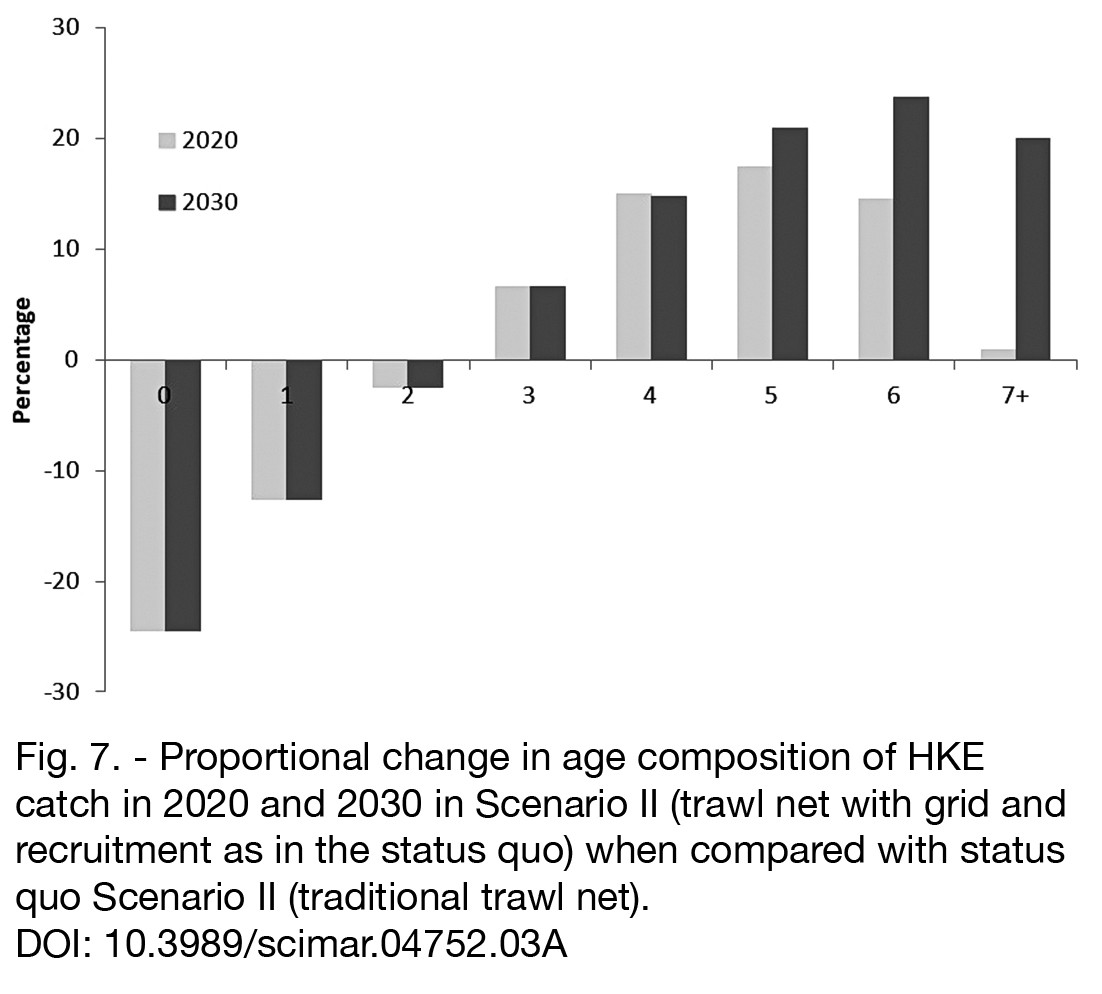 30
20
10
0
-10
-20
-30

Percentage

2020
2030

0
1
2
3
4
5
6
7+

Fig. 7. - Proportional change in age composition of HKE catch in 2020 and 2030 in Scenario II (trawl net with grid and recruitment as in the status quo) when compared with status quo Scenario II (traditional trawl net).
DOI: 10.3989/scimar.04752.03A